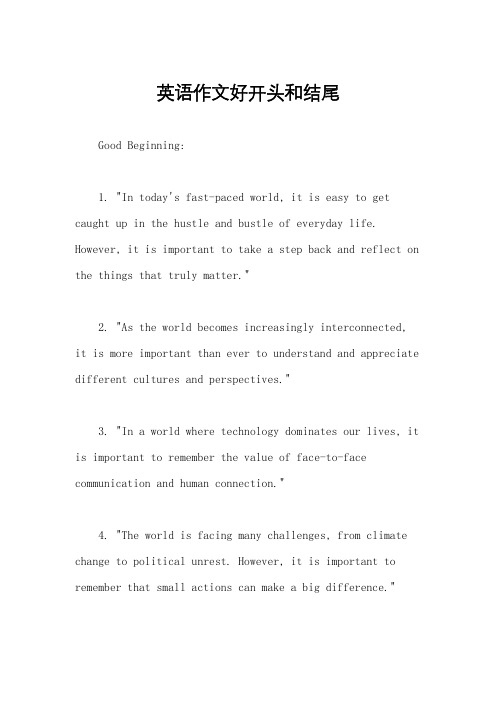 英语作文好开头和结尾

Good Beginning:

1. "In today's fast-paced world, it is easy to get caught up in the hustle and bustle of everyday life. However, it is important to take a step back and reflect on the things that truly matter."

2. "As the world becomes increasingly interconnected, it is more important than ever to understand and appreciate different cultures and perspectives."

3. "In a world where technology dominates our lives, it is important to remember the value of face-to-face communication and human connection."

4. "The world is facing many challenges, from climate change to political unrest. However, it is important to remember that small actions can make a big difference."